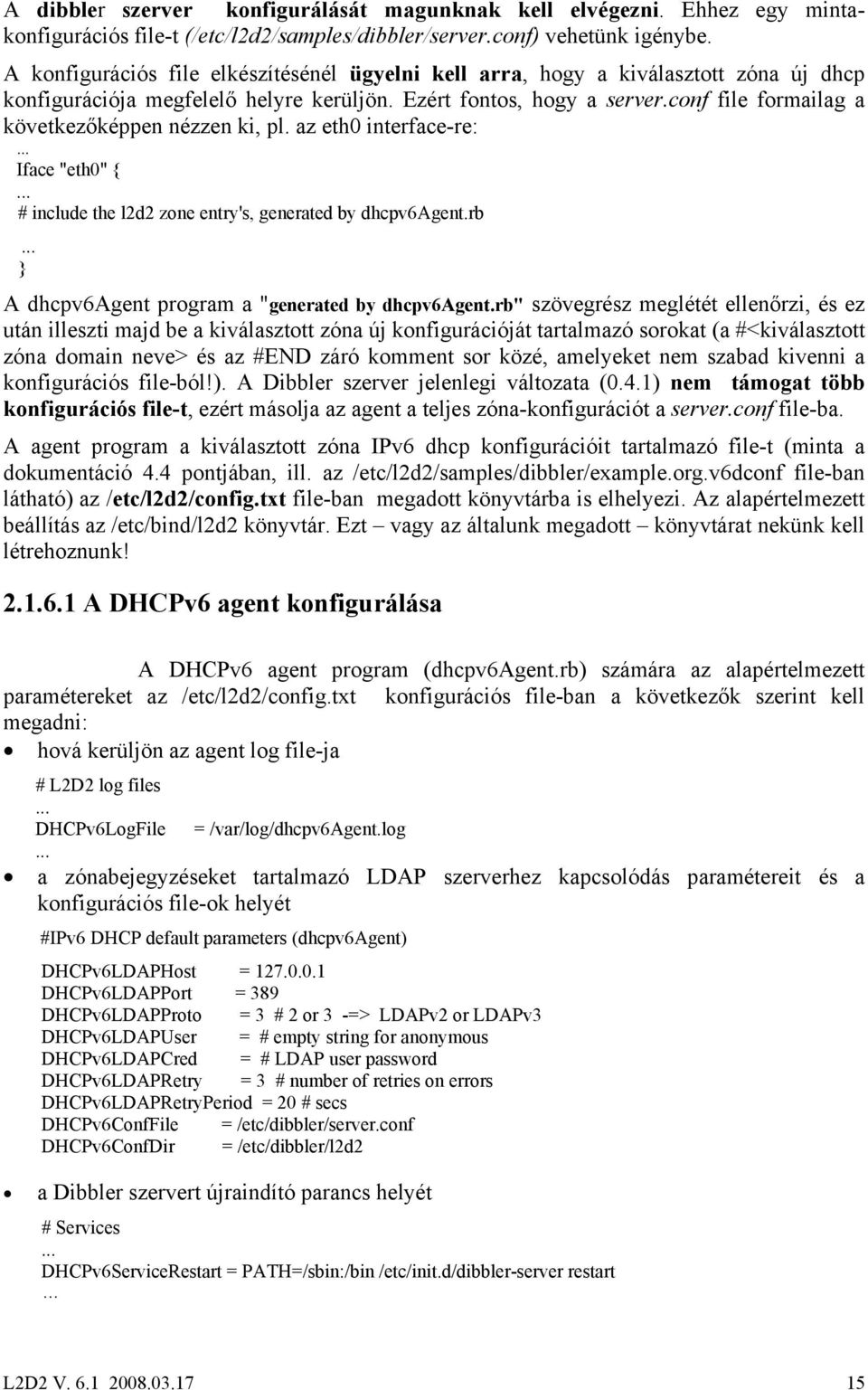 A dibbler szerver konfigurálását magunknak kell elvégezni. Ehhez egy mintakonfigurációs file-t (/etc/l2d2/samples/dibbler/server.conf) vehetünk igénybe. A konfigurációs file elkészítésénél ügyelni kell arra, hogy a kiválasztott zóna új dhcp konfigurációja megfelelő helyre kerüljön. Ezért fontos, hogy a server.conf file formailag a következőképpen nézzen ki, pl. az eth0 interface-re:

...
Iface "eth0" {
...
# include the l2d2 zone entry's, generated by dhcpv6Agent.rb
...
}

A dhcpv6Agent program a "generated by dhcpv6Agent.rb" szövegrész meglétét ellenőrzi, és ez után illeszti majd be a kiválasztott zóna új konfigurációját tartalmazó sorokat (a #<kiválasztott zóna domain neve> és az #END záró komment sor közé, amelyeket nem szabad kivenni a konfigurációs file-ból!). A Dibbler szerver jelenlegi változata (0.4.1) nem támogat több konfigurációs file-t, ezért másolja az agent a teljes zóna-konfigurációt a server.conf file-ba.

A agent program a kiválasztott zóna IPv6 dhcp konfigurációit tartalmazó file-t (minta a dokumentáció 4.4 pontjában, ill. az /etc/l2d2/samples/dibbler/example.org.v6dconf file-ban látható) az /etc/l2d2/config.txt file-ban megadott könyvtárba is elhelyezi. Az alapértelmezett beállítás az /etc/bind/l2d2 könyvtár. Ezt – vagy az általunk megadott – könyvtárat nekünk kell létrehoznunk!

2.1.6.1 A DHCPv6 agent konfigurálása

A DHCPv6 agent program (dhcpv6Agent.rb) számára az alapértelmezett paramétereket az /etc/l2d2/config.txt konfigurációs file-ban a következők szerint kell megadni:

• hová kerüljön az agent log file-ja

# L2D2 log files
...
DHCPv6LogFile = /var/log/dhcpv6Agent.log
...

• a zónabejegyzéseket tartalmazó LDAP szerverhez kapcsolódás paramétereit és a konfigurációs file-ok helyét

#IPv6 DHCP default parameters (dhcpv6Agent)

DHCPv6LDAPHost = 127.0.0.1
DHCPv6LDAPPort = 389
DHCPv6LDAPProto = 3 # 2 or 3 -=> LDAPv2 or LDAPv3
DHCPv6LDAPUser = # empty string for anonymous
DHCPv6LDAPCred = # LDAP user password
DHCPv6LDAPRetry = 3 # number of retries on errors
DHCPv6LDAPRetryPeriod = 20 # secs
DHCPv6ConfFile = /etc/dibbler/server.conf
DHCPv6ConfDir = /etc/dibbler/l2d2

• a Dibbler szervert újraindító parancs helyét

# Services
...
DHCPv6ServiceRestart = PATH=/sbin:/bin /etc/init.d/dibbler-server restart
...

L2D2 V. 6.1 2008.03.17 15